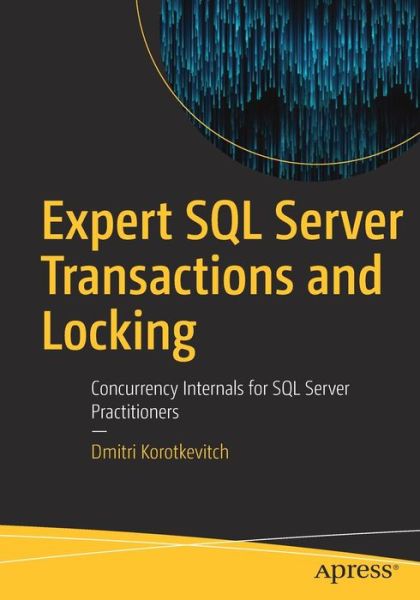 Expert SQL Server Transactions and Locking

Concurrency Internals for SQL Server Practitioners

—

Dmitri Korotkevitch

apress®